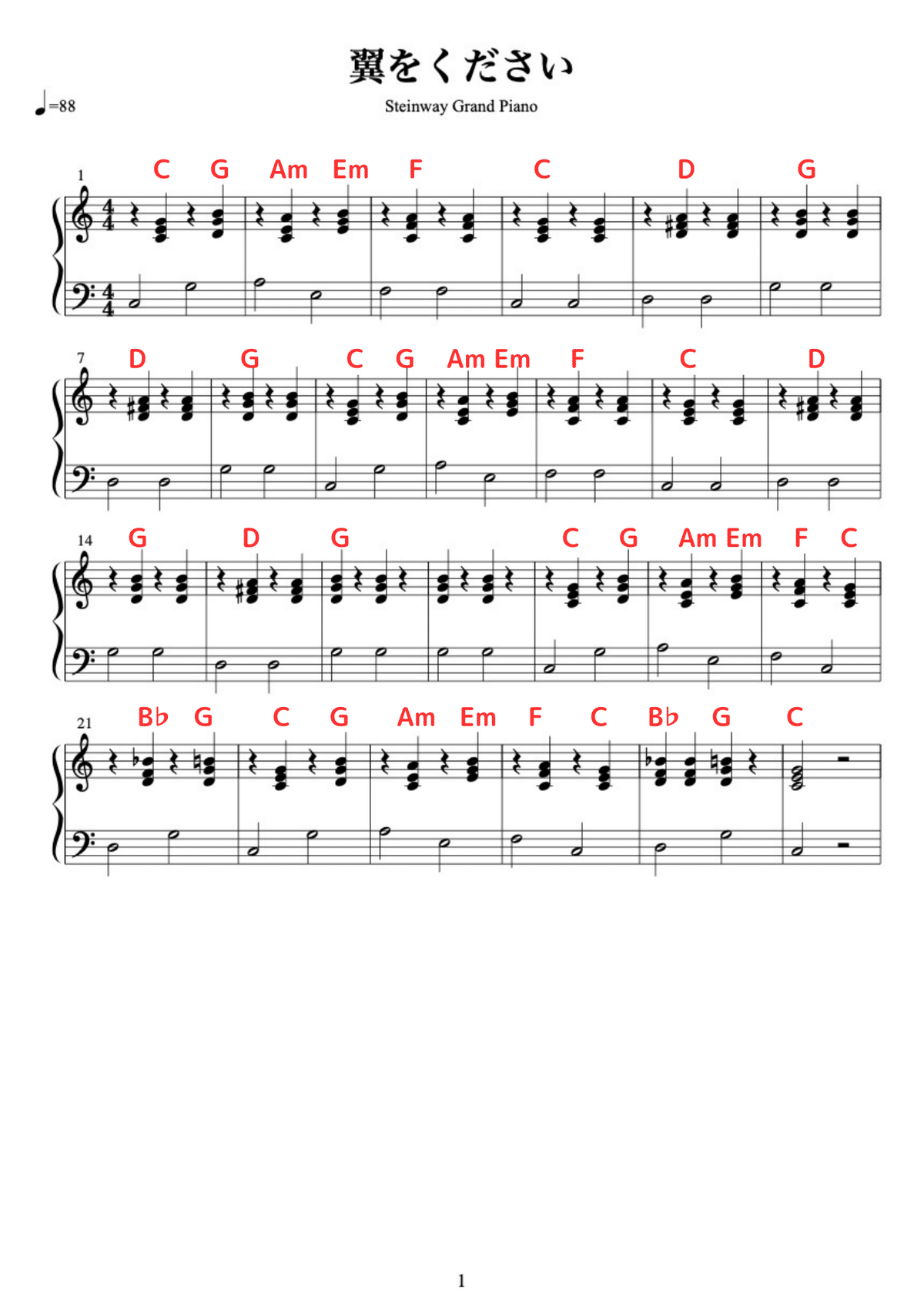 翼をください

♩=88

Steinway Grand Piano

1
C G Am Em F C D G

7
D G C G Am Em F C D

14
G D G C G Am Em F C

21
B♭ G C G Am Em F C B♭ G C

1